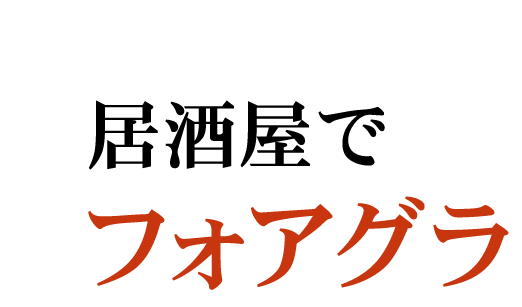 居酒屋で
フォアグラ